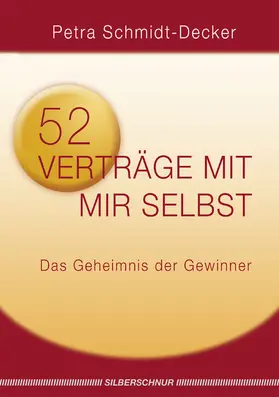 Petra Schmidt-Decker

52
VERTRÄGE MIT MIR SELBST

Das Geheimnis der Gewinner

SILBERSCHNUR